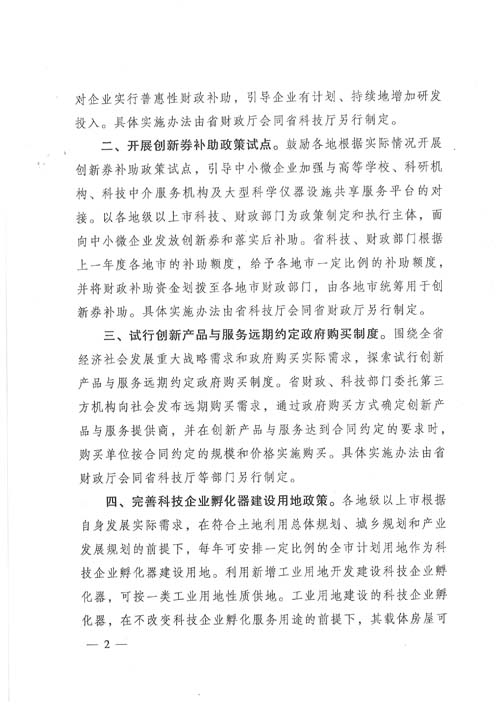 对企业实行普惠性财政补助，引导企业有计划、持续地增加研发投入。具体实施办法由省财政厅会同省科技厅另行制定。

二、开展创新券补助政策试点。鼓励各地根据实际情况开展创新券补助政策试点，引导中小微企业加强与高等学校、科研机构、科技中介服务机构及大型科学仪器设施共享服务平台的对接。以各地级以上市科技、财政部门为政策制定和执行主体，面向中小微企业发放创新券和落实后补助。省科技、财政部门根据上一年度各地市的补助额度，给予各地市一定比例的补助额度，并将财政补助资金划拨至各地市财政部门，由各地市统筹用于创新券补助。具体实施办法由省科技厅会同省财政厅另行制定。

三、试行创新产品与服务远期约定政府购买制度。围绕全省经济社会发展重大战略需求和政府购买实际需求，探索试行创新产品与服务远期约定政府购买制度。省财政、科技部门委托第三方机构向社会发布远期购买需求，通过政府购买方式确定创新产品与服务提供商，并在创新产品与服务达到合同约定的要求时，购买单位按合同约定的规模和价格实施购买。具体实施办法由省财政厅会同省科技厅等部门另行制定。

四、完善科技企业孵化器建设用地政策。各地级以上市根据自身发展实际需求，在符合土地利用总体规划、城乡规划和产业发展规划的前提下，每年可安排一定比例的全市计划用地作为科技企业孵化器建设用地。利用新增工业用地开发建设科技企业孵化器，可按一类工业用地性质供地。工业用地建设的科技企业孵化器，在不改变科技企业孵化服务用途的前提下，其载体房屋可

— 2 —